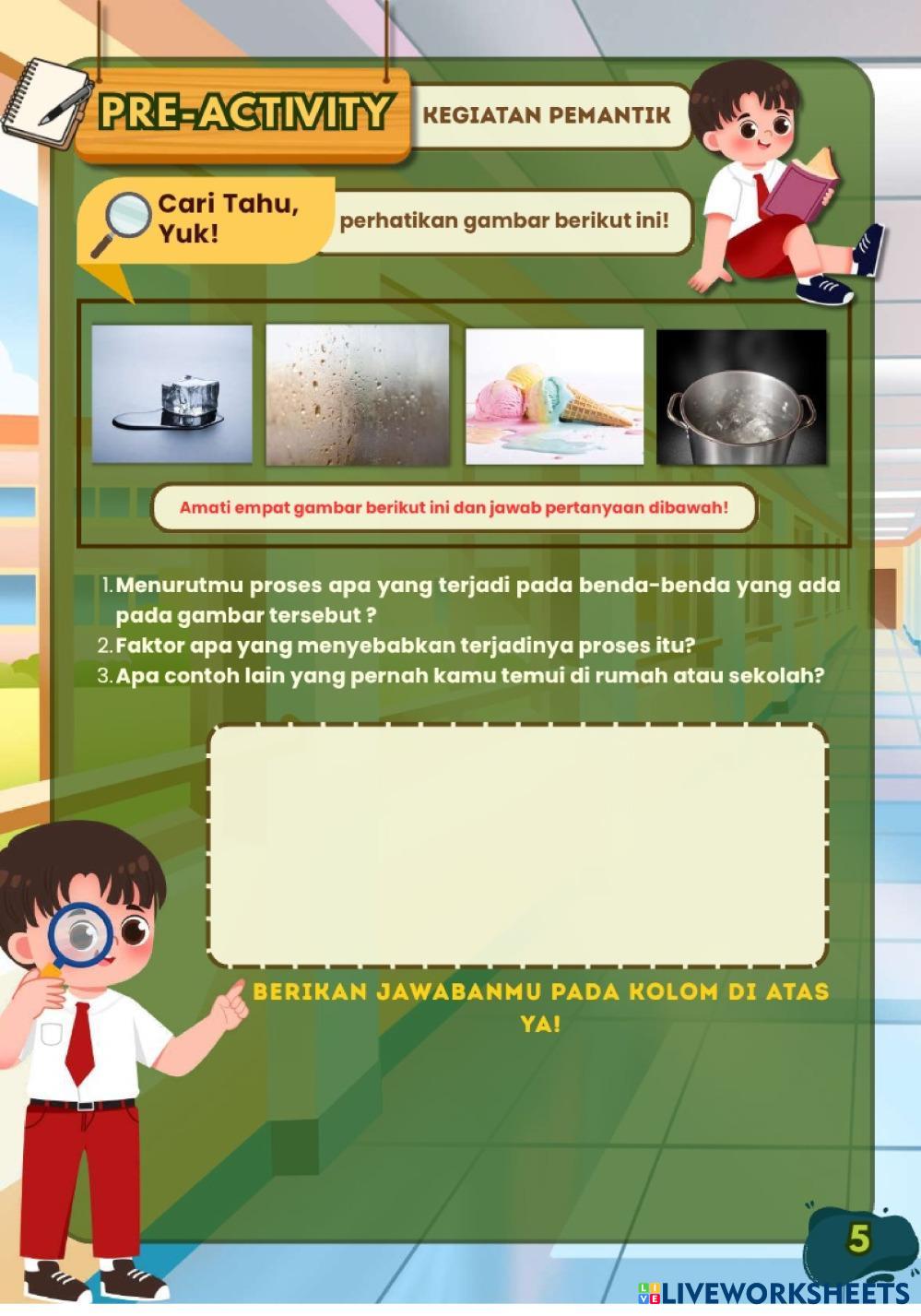 PRE-ACTIVITY

KEGIATAN PEMANTIK

Cari Tahu, Yuk!

perhatikan gambar berikut ini!

Amati empat gambar berikut ini dan jawab pertanyaan dibawah!

1. Menurutmu proses apa yang terjadi pada benda-benda yang ada pada gambar tersebut ?
2. Faktor apa yang menyebabkan terjadinya proses itu?
3. Apa contoh lain yang pernah kamu temui di rumah atau sekolah?

BERIKAN JAWABANMU PADA KOLOM DI ATAS YA!

5

LIVEWORKSHEETS